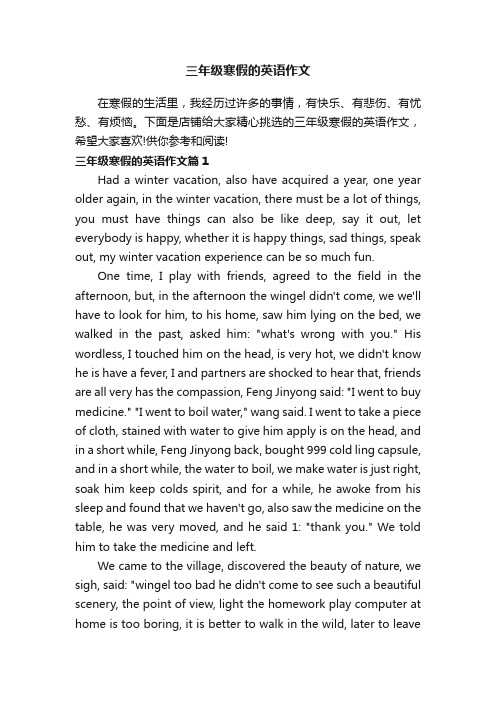 三年级寒假的英语作文

在寒假的生活里，我经历过许多的事情，有快乐、有悲伤、有忧愁、有烦恼。下面是店铺给大家精心挑选的三年级寒假的英语作文，希望大家喜欢!供你参考和阅读!

三年级寒假的英语作文篇 1

Had a winter vacation, also have acquired a year, one year older again, in the winter vacation, there must be a lot of things, you must have things can also be like deep, say it out, let everybody is happy, whether it is happy things, sad things, speak out, my winter vacation experience can be so much fun.

One time, I play with friends, agreed to the field in the afternoon, but, in the afternoon the wingel didn't come, we we'll have to look for him, to his home, saw him lying on the bed, we walked in the past, asked him: "what's wrong with you." His wordless, I touched him on the head, is very hot, we didn't know he is have a fever, I and partners are shocked to hear that, friends are all very has the compassion, Feng Jinyong said: "I went to buy medicine." "I went to boil water," wang said. I went to take a piece of cloth, stained with water to give him apply is on the head, and in a short while, Feng Jinyong back, bought 999 cold ling capsule, and in a short while, the water to boil, we make water is just right, soak him keep colds spirit, and for a while, he awoke from his sleep and found that we haven't go, also saw the medicine on the table, he was very moved, and he said 1: "thank you." We told him to take the medicine and left.

We came to the village, discovered the beauty of nature, we sigh, said: "wingel too bad he didn't come to see such a beautiful scenery, the point of view, light the homework play computer at home is too boring, it is better to walk in the wild, later to leave